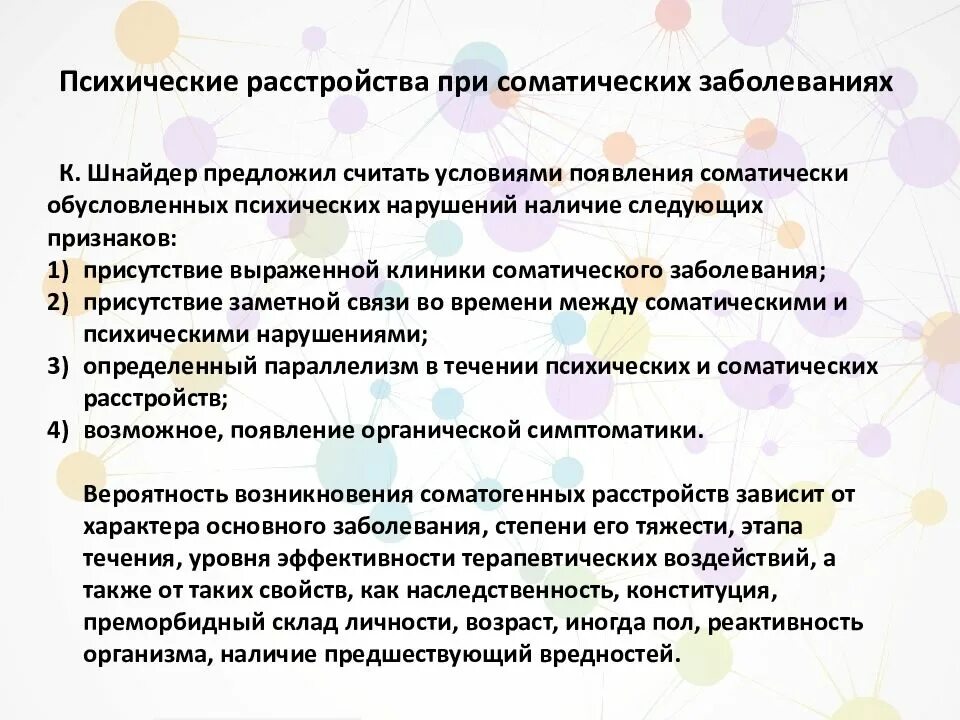 Психические расстройства при соматических заболеваниях

К. Шнайдер предложил считать условиями появления соматически обусловленных психических нарушений наличие следующих признаков:
1) присутствие выраженной клиники соматического заболевания;
2) присутствие заметной связи во времени между соматическими и психическими нарушениями;
3) определенный параллелизм в течении психических и соматических расстройств;
4) возможное, появление органической симптоматики.

Вероятность возникновения соматогенных расстройств зависит от характера основного заболевания, степени его тяжести, этапа течения, уровня эффективности терапевтических воздействий, а также от таких свойств, как наследственность, конституция, преморбидный склад личности, возраст, иногда пол, реактивность организма, наличие предшествующий вредностей.